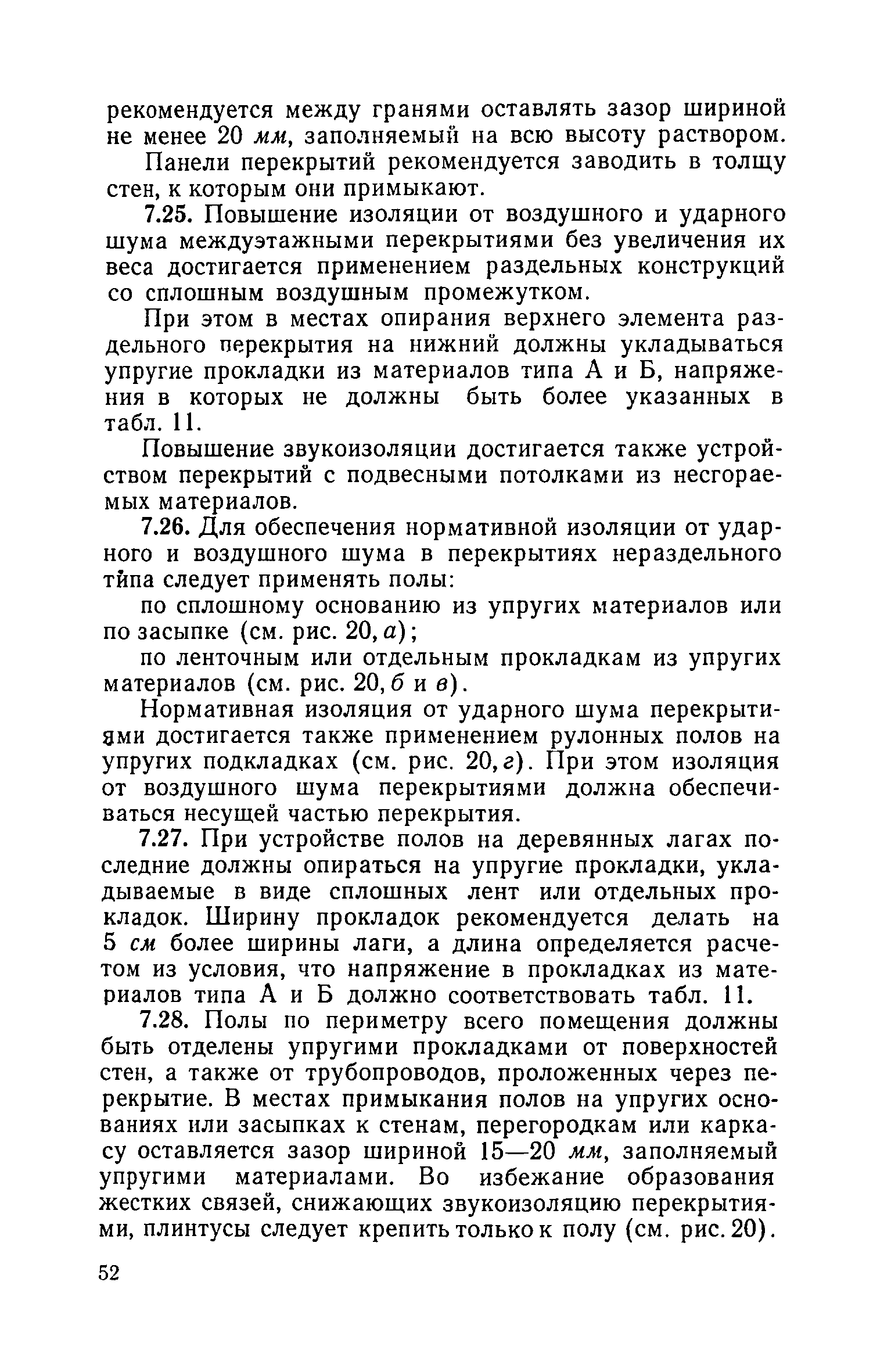 рекомендуется между гранями оставлять зазор шириной не менее 20 мм, заполняемый на всю высоту раствором.

Панели перекрытий рекомендуется заводить в толщу стен, к которым они примыкают.

7.25. Повышение изоляции от воздушного и ударного шума междуэтажными перекрытиями без увеличения их веса достигается применением раздельных конструкций со сплошным воздушным промежутком.

При этом в местах опирания верхнего элемента раздельного перекрытия на нижний должны укладываться упругие прокладки из материалов типа А и Б, напряжения в которых не должны быть более указанных в табл. 11.

Повышение звукоизоляции достигается также устройством перекрытий с подвесными потолками из несгораемых материалов.

7.26. Для обеспечения нормативной изоляции от ударного и воздушного шума в перекрытиях нераздельного типа следует применять полы:

по сплошному основанию из упругих материалов или по засыпке (см. рис. 20, а);

по ленточным или отдельным прокладкам из упругих материалов (см. рис. 20, б и в).

Нормативная изоляция от ударного шума перекрытиями достигается также применением рулонных полов на упругих подкладках (см. рис. 20, г). При этом изоляция от воздушного шума перекрытиями должна обеспечиваться несущей частью перекрытия.

7.27. При устройстве полов на деревянных лагах последние должны опираться на упругие прокладки, укладываемые в виде сплошных лент или отдельных прокладок. Ширину прокладок рекомендуется делать на 5 см более ширины лаги, а длина определяется расчетом из условия, что напряжение в прокладках из материалов типа А и Б должно соответствовать табл. 11.

7.28. Полы по периметру всего помещения должны быть отделены упругими прокладками от поверхностей стен, а также от трубопроводов, проложенных через перекрытие. В местах примыкания полов на упругих основаниях или засыпках к стенам, перегородкам или каркасу оставляется зазор шириной 15—20 мм, заполняемый упругими материалами. Во избежание образования жестких связей, снижающих звукоизоляцию перекрытиями, плинтусы следует крепить только к полу (см. рис. 20).

52